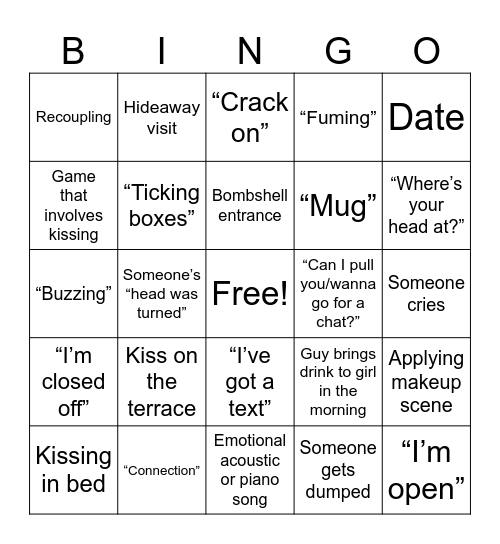 | B | I | N | G | O |
|---|---|---|---|---|
| Recoupling | Hideaway visit | “Crack on” | “Fuming” | Date |
| Game that involves kissing | “Ticking boxes” | Bombshell entrance | “Mug” | “Where’s your head at?” |
| “Buzzing” | Someone’s “head was turned” | Free! | “Can I pull you/wanna go for a chat?” | Someone cries |
| “I’m closed off” | Kiss on the terrace | “I’ve got a text” | Guy brings drink to girl in the morning | Applying makeup scene |
| Kissing in bed | “Connection” | Emotional acoustic or piano song | Someone gets dumped | “I’m open” |